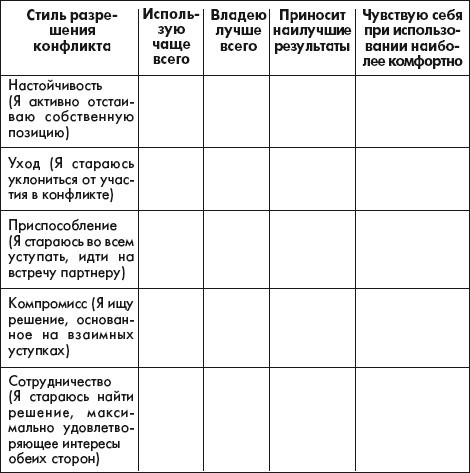 | Стиль разрешения конфликта | Использую чаще всего | Владею лучше всего | Приносит наилучшие результаты | Чувствую себя при использовании наиболее комфортно |
|---|---|---|---|---|
| Настойчивость (Я активно отстаиваю собственную позицию) | | | | |
| Уход (Я стараюсь уклониться от участия в конфликте) | | | | |
| Приспособление (Я стараюсь во всем уступать, идти на встречу партнеру) | | | | |
| Компромисс (Я ищу решение, основанное на взаимных уступках) | | | | |
| Сотрудничество (Я стараюсь найти решение, максимально удовлетворяющее интересы обеих сторон) | | | | |